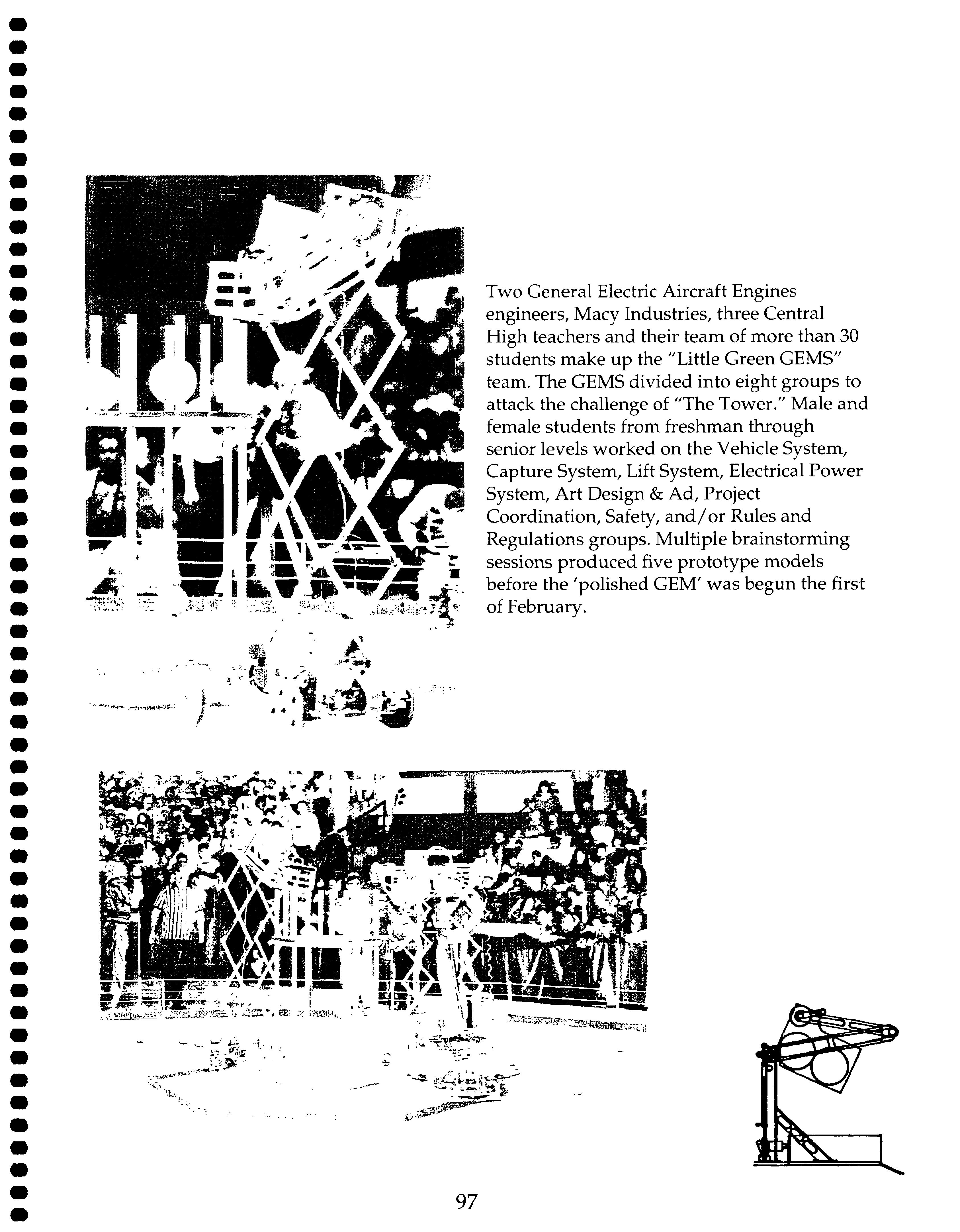 Two General Electric Aircraft Engines engineers, Macy Industries, three Central High teachers and their team of more than 30 students make up the "Little Green GEMS" team. The GEMS divided into eight groups to attack the challenge of "The Tower." Male and female students from freshman through senior levels worked on the Vehicle System, Capture System, Lift System, Electrical Power System, Art Design & Ad, Project Coordination, Safety, and/or Rules and Regulations groups. Multiple brainstorming sessions produced five prototype models before the 'polished GEM' was begun the first of February.

97